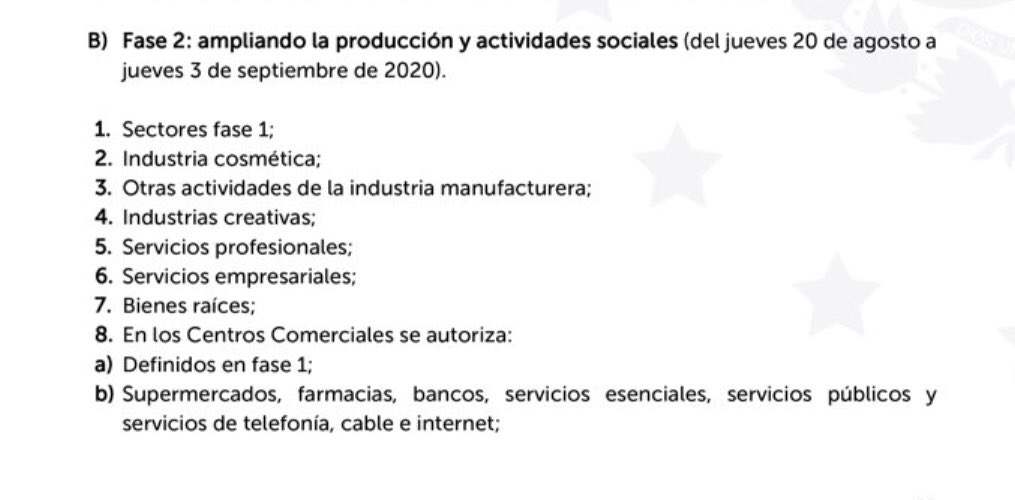 B) Fase 2: ampliando la producción y actividades sociales (del jueves 20 de agosto a jueves 3 de septiembre de 2020).

1. Sectores fase 1;
2. Industria cosmética;
3. Otras actividades de la industria manufacturera;
4. Industrias creativas;
5. Servicios profesionales;
6. Servicios empresariales;
7. Bienes raíces;
8. En los Centros Comerciales se autoriza:
a) Definidos en fase 1;
b) Supermercados, farmacias, bancos, servicios esenciales, servicios públicos y servicios de telefonía, cable e internet;